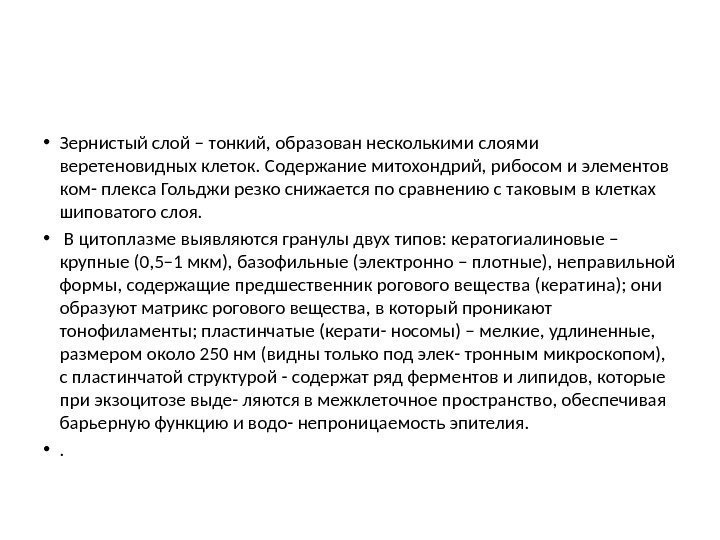 • Зернистый слой – тонкий, образован несколькими слоями веретеновидных клеток. Содержание митохондрий, рибосом и элементов ком- плекса Гольджи резко снижается по сравнению с таковым в клетках шиповатого слоя.

• В цитоплазме выявляются гранулы двух типов: кератогиалиновые – крупные (0,5–1 мкм), базофильные (электронно – плотные), неправильной формы, содержащие предшественник рогового вещества (кератина); они образуют матрикс рогового вещества, в который проникают тонофиламенты; пластинчатые (керати- носомы) – мелкие, удлиненные, размером около 250 нм (видны только под элек- тронным микроскопом), с пластинчатой структурой - содержат ряд ферментов и липидов, которые при экзоцитозе выде- ляются в межклеточное пространство, обеспечивая барьерную функцию и водо- непроницаемость эпителия.

• .